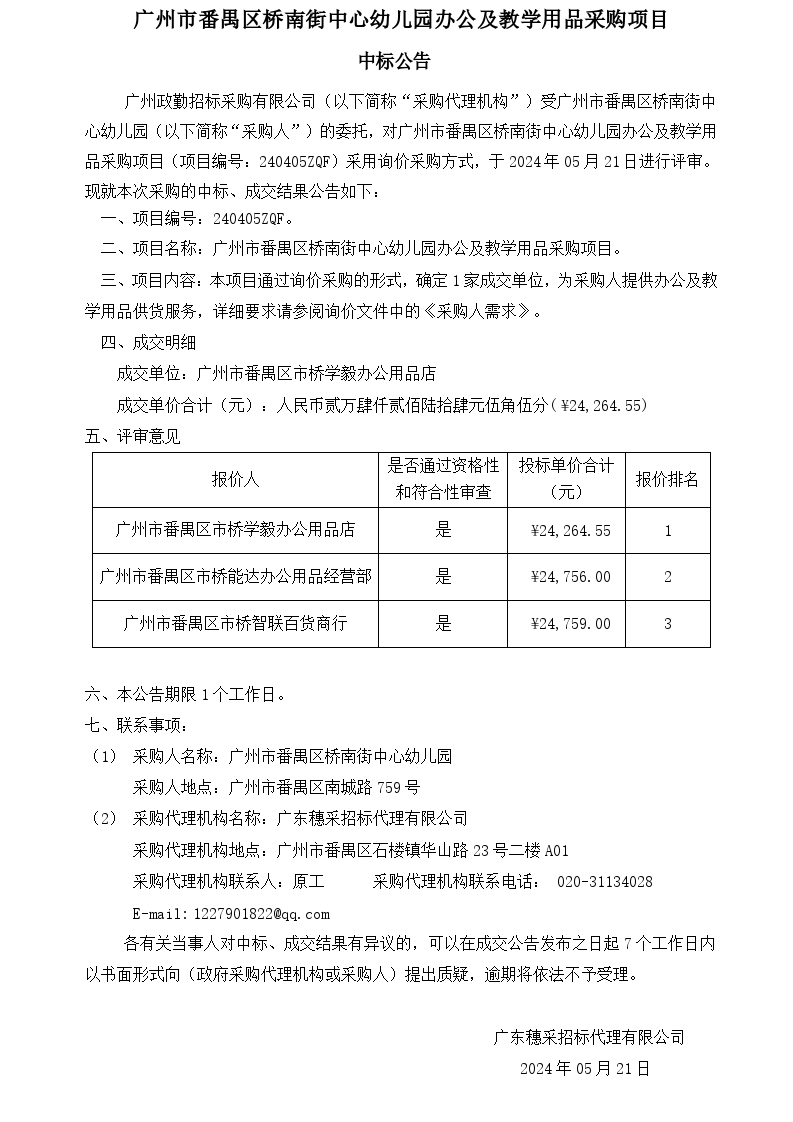 广州市番禺区桥南街中心幼儿园办公及教学用品采购项目

中标公告

广州政勤招标采购有限公司（以下简称“采购代理机构”）受广州市番禺区桥南街中心幼儿园（以下简称“采购人”）的委托，对广州市番禺区桥南街中心幼儿园办公及教学用品采购项目（项目编号：240405ZQF）采用询价采购方式，于 2024 年 05 月 21 日进行评审。现就本次采购的中标、成交结果公告如下：

一、项目编号：240405ZQF。

二、项目名称：广州市番禺区桥南街中心幼儿园办公及教学用品采购项目。

三、项目内容：本项目通过询价采购的形式，确定 1 家成交单位，为采购人提供办公及教学用品供货服务，详细要求请参阅询价文件中的《采购人需求》。

四、成交明细

成交单位：广州市番禺区市桥学毅办公用品店

成交单价合计（元）：人民币贰万肆仟贰佰陆拾肆元伍角伍分（¥24,264.55）

五、评审意见

| 报价人 | 是否通过资格性和符合性审查 | 投标单价合计（元） | 报价排名 |
|---|---|---|---|
| 广州市番禺区市桥学毅办公用品店 | 是 | ¥24,264.55 | 1 |
| 广州市番禺区市桥能达办公用品经营部 | 是 | ¥24,756.00 | 2 |
| 广州市番禺区市桥智联百货商行 | 是 | ¥24,759.00 | 3 |

六、本公告期限 1 个工作日。

七、联系事项：

（1） 采购人名称：广州市番禺区桥南街中心幼儿园

采购人地点：广州市番禺区南城路 759 号

（2） 采购代理机构名称：广东穗采招标代理有限公司

采购代理机构地点：广州市番禺区石楼镇华山路 23 号二楼 A01

采购代理机构联系人：原工 采购代理机构联系电话： 020-31134028

E-mail：1227901822@qq.com

各有关当事人对中标、成交结果有异议的，可以在成交公告发布之日起 7 个工作日内以书面形式向（政府采购代理机构或采购人）提出质疑，逾期将依法不予受理。

广东穗采招标代理有限公司

2024 年 05 月 21 日